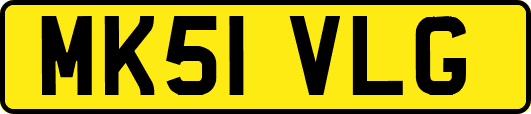 MK51 VLG